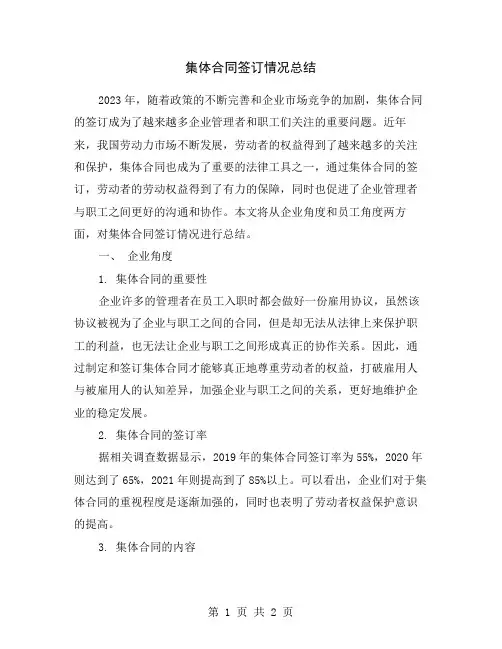 集体合同签订情况总结

2023年，随着政策的不断完善和企业市场竞争的加剧，集体合同的签订成为了越来越多企业管理者和职工们关注的重要问题。近年来，我国劳动力市场不断发展，劳动者的权益得到了越来越多的关注和保护，集体合同也成为了重要的法律工具之一，通过集体合同的签订，劳动者的劳动权益得到了有力的保障，同时也促进了企业管理者与职工之间更好的沟通和协作。本文将从企业角度和员工角度两方面，对集体合同签订情况进行总结。

一、 企业角度

1. 集体合同的重要性

企业许多的管理者在员工入职时都会做好一份雇用协议，虽然该协议被视为了企业与职工之间的合同，但是却无法从法律上来保护职工的利益，也无法让企业与职工之间形成真正的协作关系。因此，通过制定和签订集体合同才能够真正地尊重劳动者的权益，打破雇用人与被雇用人的认知差异，加强企业与职工之间的关系，更好地维护企业的稳定发展。

2. 集体合同的签订率

据相关调查数据显示，2019年的集体合同签订率为55%，2020年则达到了65%，2021年则提高到了85%以上。可以看出，企业们对于集体合同的重视程度是逐渐加强的，同时也表明了劳动者权益保护意识的提高。

3. 集体合同的内容

第 1 页 共 2 页